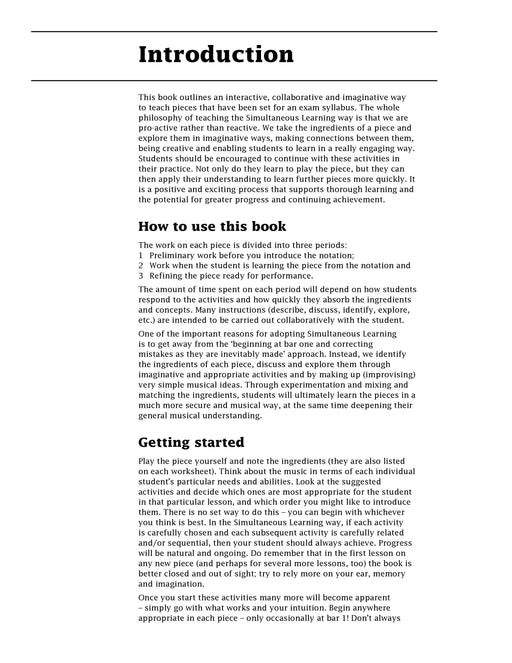 Introduction

This book outlines an interactive, collaborative and imaginative way to teach pieces that have been set for an exam syllabus. The whole philosophy of teaching the Simultaneous Learning way is that we are pro-active rather than reactive. We take the ingredients of a piece and explore them in imaginative ways, making connections between them, being creative and enabling students to learn in a really engaging way. Students should be encouraged to continue with these activities in their practice. Not only do they learn to play the piece, but they can then apply their understanding to learn further pieces more quickly. It is a positive and exciting process that supports thorough learning and the potential for greater progress and continuing achievement.

How to use this book

The work on each piece is divided into three periods:
1 Preliminary work before you introduce the notation;
2 Work when the student is learning the piece from the notation and
3 Refining the piece ready for performance.

The amount of time spent on each period will depend on how students respond to the activities and how quickly they absorb the ingredients and concepts. Many instructions (describe, discuss, identify, explore, etc.) are intended to be carried out collaboratively with the student.

One of the important reasons for adopting Simultaneous Learning is to get away from the 'beginning at bar one and correcting mistakes as they are inevitably made' approach. Instead, we identify the ingredients of each piece, discuss and explore them through imaginative and appropriate activities and by making up (improvising) very simple musical ideas. Through experimentation and mixing and matching the ingredients, students will ultimately learn the pieces in a much more secure and musical way, at the same time deepening their general musical understanding.

Getting started

Play the piece yourself and note the ingredients (they are also listed on each worksheet). Think about the music in terms of each individual student's particular needs and abilities. Look at the suggested activities and decide which ones are most appropriate for the student in that particular lesson, and which order you might like to introduce them. There is no set way to do this – you can begin with whichever you think is best. In the Simultaneous Learning way, if each activity is carefully chosen and each subsequent activity is carefully related and/or sequential, then your student should always achieve. Progress will be natural and ongoing. Do remember that in the first lesson on any new piece (and perhaps for several more lessons, too) the book is better closed and out of sight; try to rely more on your ear, memory and imagination.

Once you start these activities many more will become apparent – simply go with what works and your intuition. Begin anywhere appropriate in each piece – only occasionally at bar 1! Don't always